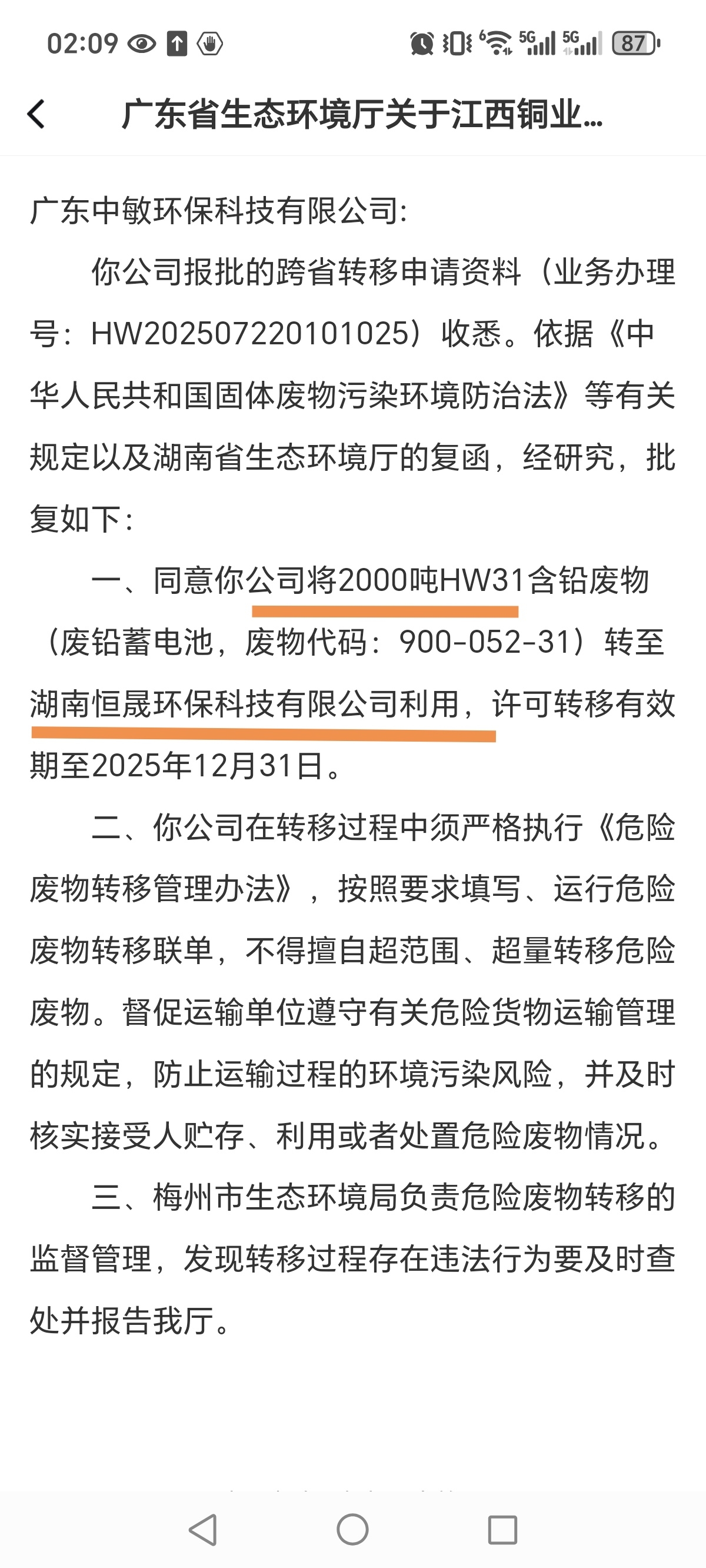 02:09 5G 5G 87

广东省生态环境厅关于江西铜业...

广东中敏环保科技有限公司:

你公司报批的跨省转移申请资料（业务办理号：HW20250722010102５）收悉。依据《中华人民共和国固体废物污染环境防治法》等有关规定以及湖南省生态环境厅的复函，经研究，批复如下：

一、同意你公司将2000吨HW31含铅废物（废铅蓄电池，废物代码：900-052-31）转至湖南恒晟环保科技有限公司利用，许可转移有效期至2025年12月31日。

二、你公司在转移过程中须严格执行《危险废物转移管理办法》，按照要求填写、运行危险废物转移联单，不得擅自超范围、超量转移危险废物。督促运输单位遵守有关危险货物运输管理的规定，防止运输过程的环境污染风险，并及时核实接受人贮存、利用或者处置危险废物情况。

三、梅州市生态环境局负责危险废物转移的监督管理，发现转移过程存在违法行为要及时查处并报告我厅。